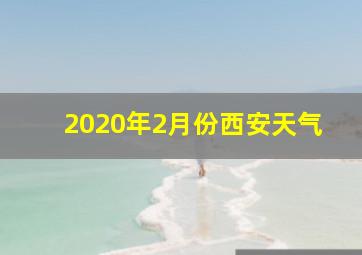 2020年2月份西安天气